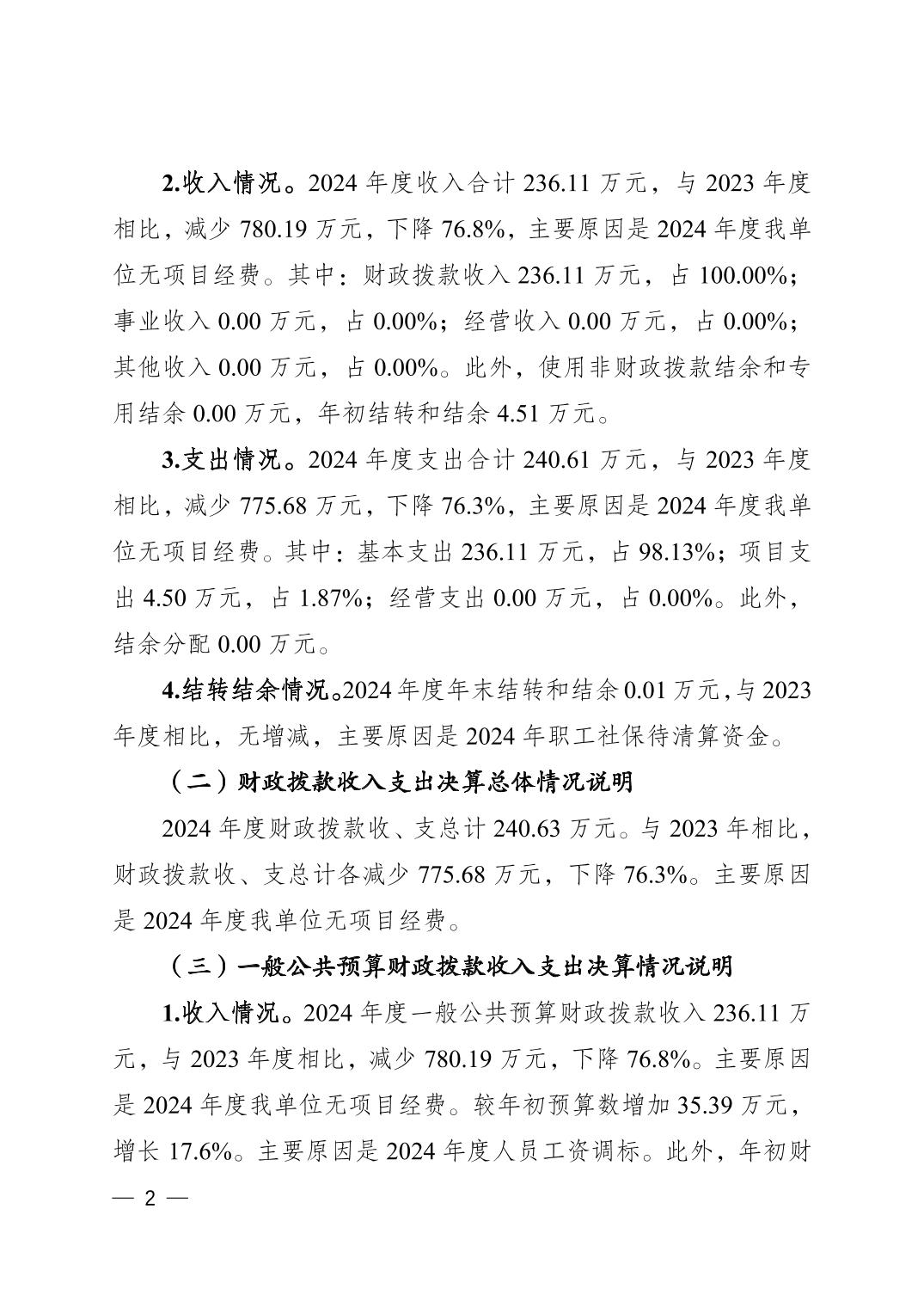 2.收入情况。2024 年度收入合计 236.11 万元，与 2023 年度相比，减少 780.19 万元，下降 76.8%，主要原因是 2024 年度我单位无项目经费。其中：财政拨款收入 236.11 万元，占 100.00%；事业收入 0.00 万元，占 0.00%；经营收入 0.00 万元，占 0.00%；其他收入 0.00 万元，占 0.00%。此外，使用非财政拨款结余和专用结余 0.00 万元，年初结转和结余 4.51 万元。

3.支出情况。2024 年度支出合计 240.61 万元，与 2023 年度相比，减少 775.68 万元，下降 76.3%，主要原因是 2024 年度我单位无项目经费。其中：基本支出 236.11 万元，占 98.13%；项目支出 4.50 万元，占 1.87%；经营支出 0.00 万元，占 0.00%。此外，结余分配 0.00 万元。

4.结转结余情况。2024 年度年末结转和结余 0.01 万元，与 2023 年度相比，无增减，主要原因是 2024 年职工社保待清算资金。

（二）财政拨款收入支出决算总体情况说明

2024 年度财政拨款收、支总计 240.63 万元。与 2023 年相比，财政拨款收、支总计各减少 775.68 万元，下降 76.3%。主要原因是 2024 年度我单位无项目经费。

（三）一般公共预算财政拨款收入支出决算情况说明

1.收入情况。2024 年度一般公共预算财政拨款收入 236.11 万元，与 2023 年度相比，减少 780.19 万元，下降 76.8%。主要原因是 2024 年度我单位无项目经费。较年初预算数增加 35.39 万元，增长 17.6%。主要原因是 2024 年度人员工资调标。此外，年初财

— 2 —